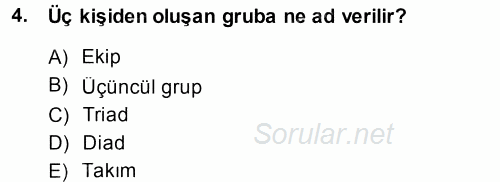 4. Üç kişiden oluşan gruba ne ad verilir?

A) Ekip
B) Üçüncül grup
C) Triad
D) Diad
E) Takım

Sorular.net